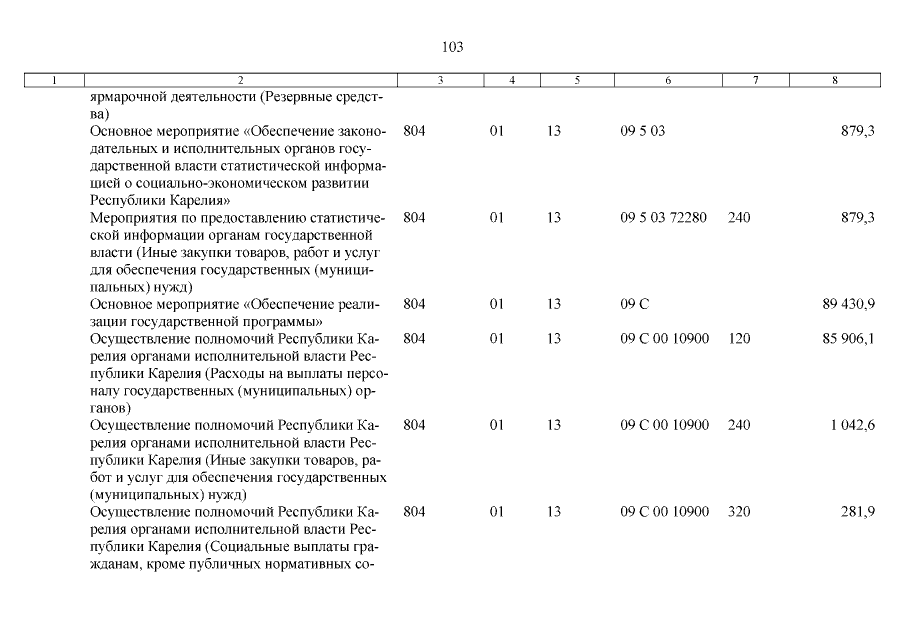 103

| 1 | 2 | 3 | 4 | 5 | 6 | 7 | 8 |
|---|---|---|---|---|---|---|---|
| | ярмарочной деятельности (Резервные средства) | | | | | | |
| | Основное мероприятие «Обеспечение законодательных и исполнительных органов государственной власти статистической информацией о социально-экономическом развитии Республики Карелия» | 804 | 01 | 13 | 09 5 03 | | 879,3 |
| | Мероприятия по предоставлению статистической информации органам государственной власти (Иные закупки товаров, работ и услуг для обеспечения государственных (муниципальных) нужд) | 804 | 01 | 13 | 09 5 03 72280 | 240 | 879,3 |
| | Основное мероприятие «Обеспечение реализации государственной программы» | 804 | 01 | 13 | 09 С | | 89 430,9 |
| | Осуществление полномочий Республики Карелия органами исполнительной власти Республики Карелия (Расходы на выплаты персоналу государственных (муниципальных) органов) | 804 | 01 | 13 | 09 С 00 10900 | 120 | 85 906,1 |
| | Осуществление полномочий Республики Карелия органами исполнительной власти Республики Карелия (Иные закупки товаров, работ и услуг для обеспечения государственных (муниципальных) нужд) | 804 | 01 | 13 | 09 С 00 10900 | 240 | 1 042,6 |
| | Осуществление полномочий Республики Карелия органами исполнительной власти Республики Карелия (Социальные выплаты гражданам, кроме публичных нормативных со- | 804 | 01 | 13 | 09 С 00 10900 | 320 | 281,9 |